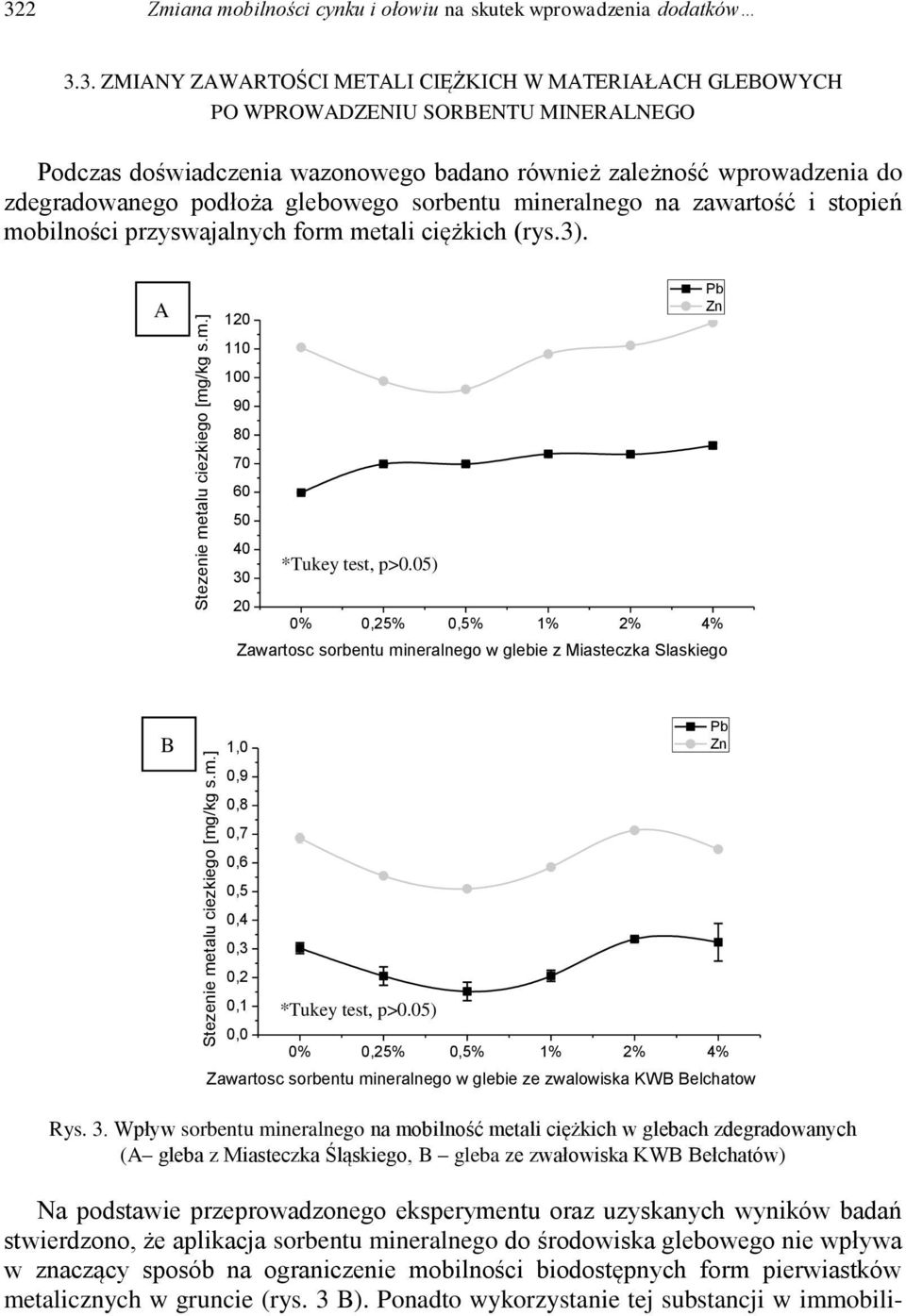 322 Zmiana mobilności cynku i ołowiu na skutek wprowadzenia dodatków…

3.3. ZMIANY ZAWARTOŚCI METALI CIĘŻKICH W MATERIAŁACH GLEBOWYCH PO WPROWADZENIU SORBENTU MINERALNEGO

Podczas doświadczenia wazonowego badano również zależność wprowadzenia do zdegradowanego podłoża glebowego sorbentu mineralnego na zawartość i stopień mobilności przyswajalnych form metali ciężkich (rys.3).

A

Pb
Zn

Stezenie metalu ciezkiego [mg/kg s.m.]

120
110
100
90
80
70
60
50
40
30
20

*Tukey test, p>0.05)

0% 0,25% 0,5% 1% 2% 4%

Zawartosc sorbentu mineralnego w glebie z Miasteczka Slaskiego

B

Pb
Zn

Stezenie metalu ciezkiego [mg/kg s.m.]

1,0
0,9
0,8
0,7
0,6
0,5
0,4
0,3
0,2
0,1
0,0

*Tukey test, p>0.05)

0% 0,25% 0,5% 1% 2% 4%

Zawartosc sorbentu mineralnego w glebie ze zwalowiska KWB Belchatow

Rys. 3. Wpływ sorbentu mineralnego na mobilność metali ciężkich w glebach zdegradowanych (A– gleba z Miasteczka Śląskiego, B – gleba ze zwałowiska KWB Bełchatów)

Na podstawie przeprowadzonego eksperymentu oraz uzyskanych wyników badań stwierdzono, że aplikacja sorbentu mineralnego do środowiska glebowego nie wpływa w znaczący sposób na ograniczenie mobilności biodostępnych form pierwiastków metalicznych w gruncie (rys. 3 B). Ponadto wykorzystanie tej substancji w immobili-